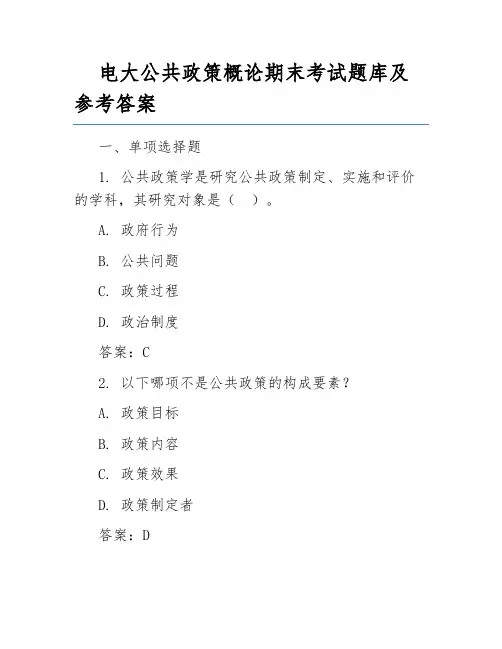 电大公共政策概论期末考试题库及参考答案

一、单项选择题

1. 公共政策学是研究公共政策制定、实施和评价的学科，其研究对象是（　）。

A. 政府行为

B. 公共问题

C. 政策过程

D. 政治制度

答案：C

2. 以下哪项不是公共政策的构成要素？

A. 政策目标

B. 政策内容

C. 政策效果

D. 政策制定者

答案：D